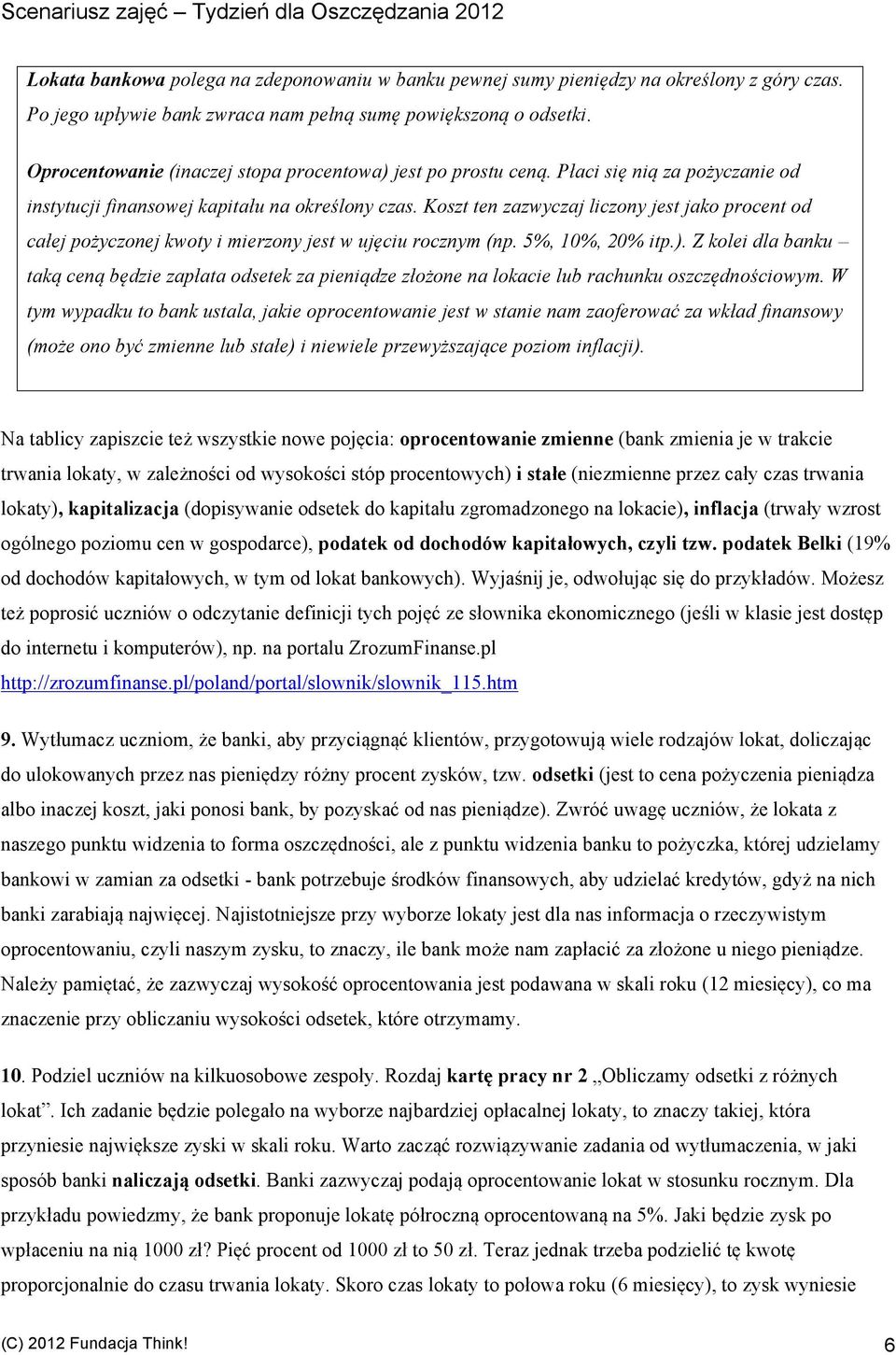 Scenariusz zajęć – Tydzień dla Oszczędzania 2012

Lokata bankowa polega na zdeponowaniu w banku pewnej sumy pieniędzy na określony z góry czas. Po jego upływie bank zwraca nam pełną sumę powiększoną o odsetki.

Oprocentowanie (inaczej stopa procentowa) jest po prostu ceną. Płaci się nią za pożyczanie od instytucji finansowej kapitału na określony czas. Koszt ten zazwyczaj liczony jest jako procent od całej pożyczonej kwoty i mierzony jest w ujęciu rocznym (np. 5%, 10%, 20% itp.). Z kolei dla banku – taką ceną będzie zapłata odsetek za pieniądze złożone na lokacie lub rachunku oszczędnościowym. W tym wypadku to bank ustala, jakie oprocentowanie jest w stanie nam zaoferować za wkład finansowy (może ono być zmienne lub stałe) i niewiele przewyższające poziom inflacji).

Na tablicy zapiszcie też wszystkie nowe pojęcia: oprocentowanie zmienne (bank zmienia je w trakcie trwania lokaty, w zależności od wysokości stóp procentowych) i stałe (niezmienne przez cały czas trwania lokaty), kapitalizacja (dopisywanie odsetek do kapitału zgromadzonego na lokacie), inflacja (trwały wzrost ogólnego poziomu cen w gospodarce), podatek od dochodów kapitałowych, czyli tzw. podatek Belki (19% od dochodów kapitałowych, w tym od lokat bankowych). Wyjaśnij je, odwołując się do przykładów. Możesz też poprosić uczniów o odczytanie definicji tych pojęć ze słownika ekonomicznego (jeśli w klasie jest dostęp do internetu i komputerów), np. na portalu ZrozumFinanse.pl http://zrozumfinanse.pl/poland/portal/slownik/slownik_115.htm

9. Wytłumacz uczniom, że banki, aby przyciągnąć klientów, przygotowują wiele rodzajów lokat, doliczając do ulokowanych przez nas pieniędzy różny procent zysków, tzw. odsetki (jest to cena pożyczenia pieniądza albo inaczej koszt, jaki ponosi bank, by pozyskać od nas pieniądze). Zwróć uwagę uczniów, że lokata z naszego punktu widzenia to forma oszczędności, ale z punktu widzenia banku to pożyczka, której udzielamy bankowi w zamian za odsetki - bank potrzebuje środków finansowych, aby udzielać kredytów, gdyż na nich banki zarabiają najwięcej. Najistotniejsze przy wyborze lokaty jest dla nas informacja o rzeczywistym oprocentowaniu, czyli naszym zysku, to znaczy, ile bank może nam zapłacić za złożone u niego pieniądze. Należy pamiętać, że zazwyczaj wysokość oprocentowania jest podawana w skali roku (12 miesięcy), co ma znaczenie przy obliczaniu wysokości odsetek, które otrzymamy.

10. Podziel uczniów na kilkuosobowe zespoły. Rozdaj kartę pracy nr 2 „Obliczamy odsetki z różnych lokat”. Ich zadanie będzie polegało na wyborze najbardziej opłacalnej lokaty, to znaczy takiej, która przyniesie największe zyski w skali roku. Warto zacząć rozwiązywanie zadania od wytłumaczenia, w jaki sposób banki naliczają odsetki. Banki zazwyczaj podają oprocentowanie lokat w stosunku rocznym. Dla przykładu powiedzmy, że bank proponuje lokatę półroczną oprocentowaną na 5%. Jaki będzie zysk po wpłaceniu na nią 1000 zł? Pięć procent od 1000 zł to 50 zł. Teraz jednak trzeba podzielić tę kwotę proporcjonalnie do czasu trwania lokaty. Skoro czas lokaty to połowa roku (6 miesięcy), to zysk wyniesie

(C) 2012 Fundacja Think! 6